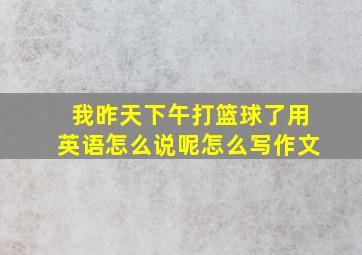 我昨天下午打篮球了用英语怎么说呢怎么写作文